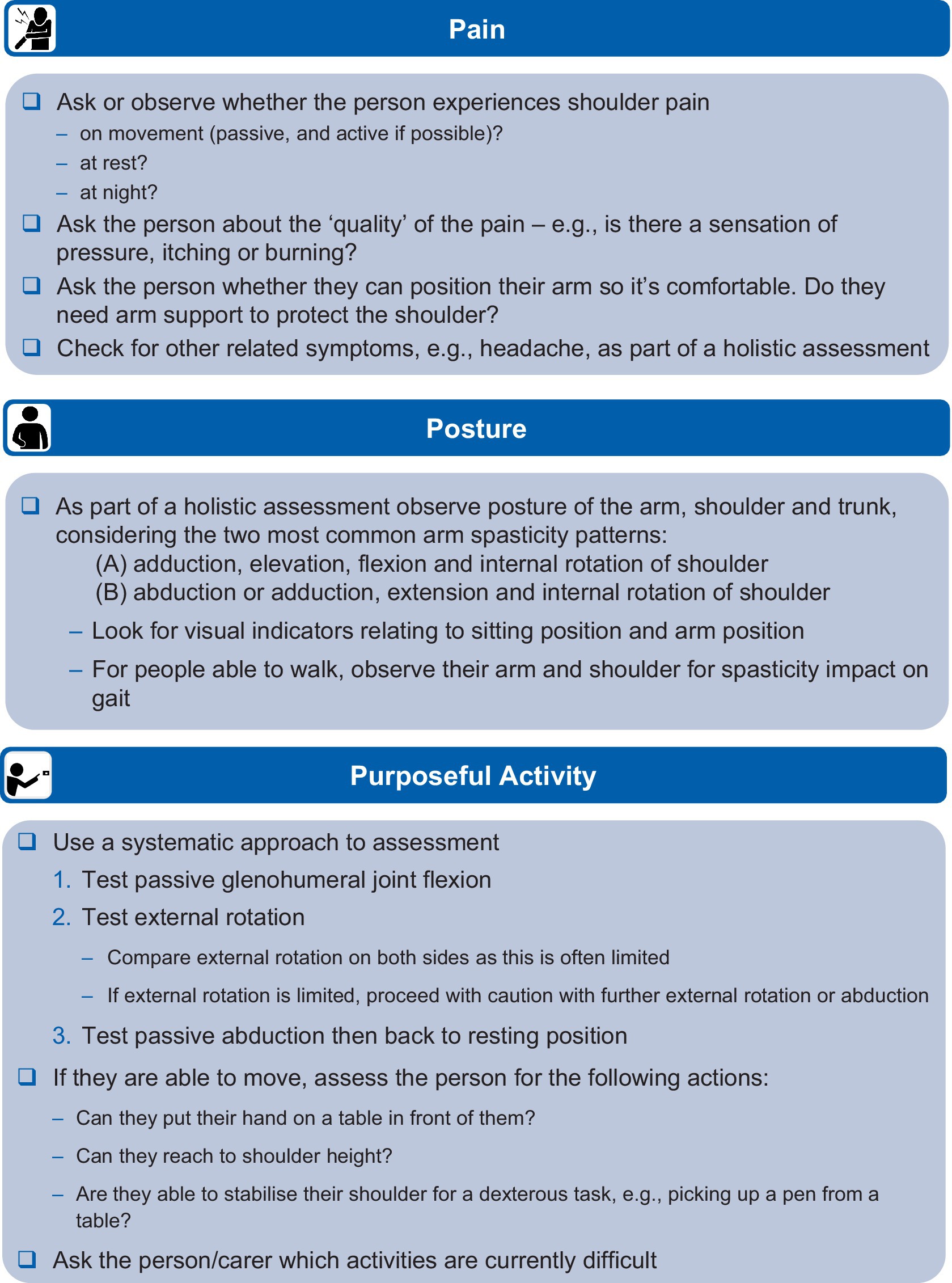 Pain

❑ Ask or observe whether the person experiences shoulder pain
– on movement (passive, and active if possible)?
– at rest?
– at night?
❑ Ask the person about the ‘quality’ of the pain – e.g., is there a sensation of pressure, itching or burning?
❑ Ask the person whether they can position their arm so it’s comfortable. Do they need arm support to protect the shoulder?
❑ Check for other related symptoms, e.g., headache, as part of a holistic assessment

Posture

❑ As part of a holistic assessment observe posture of the arm, shoulder and trunk, considering the two most common arm spasticity patterns:
(A) adduction, elevation, flexion and internal rotation of shoulder
(B) abduction or adduction, extension and internal rotation of shoulder
– Look for visual indicators relating to sitting position and arm position
– For people able to walk, observe their arm and shoulder for spasticity impact on gait

Purposeful Activity

❑ Use a systematic approach to assessment
1. Test passive glenohumeral joint flexion
2. Test external rotation
– Compare external rotation on both sides as this is often limited
– If external rotation is limited, proceed with caution with further external rotation or abduction
3. Test passive abduction then back to resting position
❑ If they are able to move, assess the person for the following actions:
– Can they put their hand on a table in front of them?
– Can they reach to shoulder height?
– Are they able to stabilise their shoulder for a dexterous task, e.g., picking up a pen from a table?
❑ Ask the person/carer which activities are currently difficult